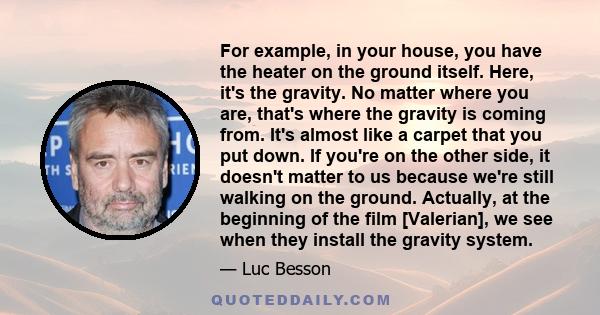 For example, in your house, you have the heater on the ground itself. Here, it's the gravity. No matter where you are, that's where the gravity is coming from. It's almost like a carpet that you put down. If you're on the other side, it doesn't matter to us because we're still walking on the ground. Actually, at the beginning of the film [Valerian], we see when they install the gravity system.

— Luc Besson

QUOTEDDAILY.COM